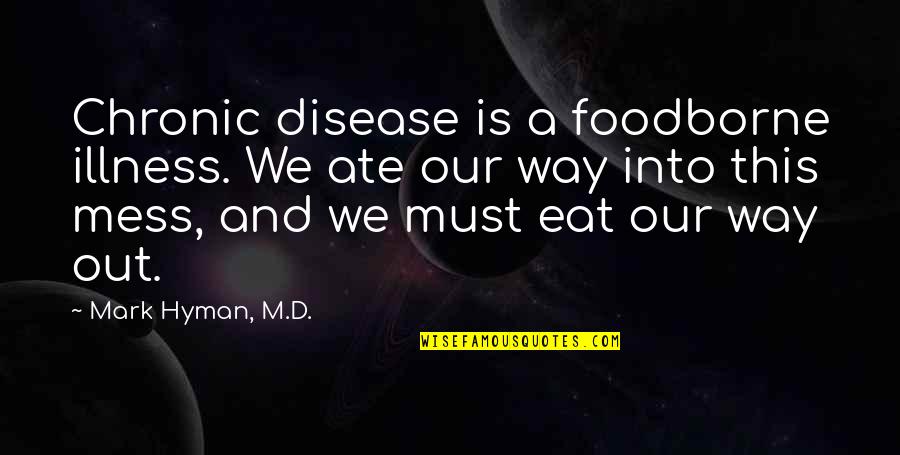 Chronic disease is a foodborne illness. We ate our way into this mess, and we must eat our way out.

~ Mark Hyman, M.D.

WISEFAMOUSQUOTES.COM